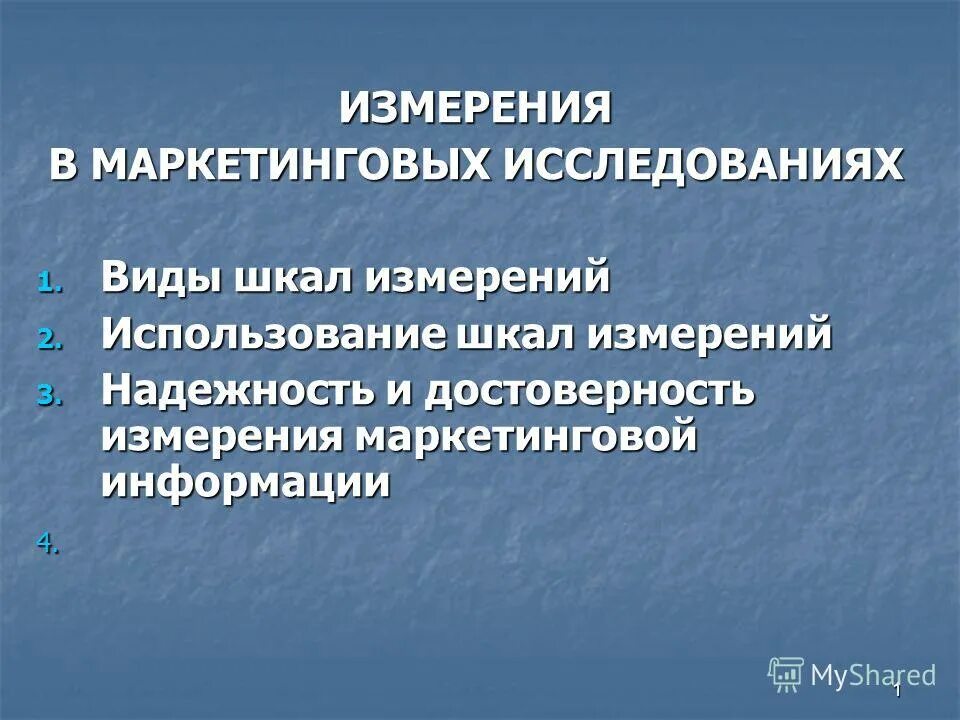 ИЗМЕРЕНИЯ
В МАРКЕТИНГОВЫХ ИССЛЕДОВАНИЯХ

1. Виды шкал измерений
2. Использование шкал измерений
3. Надежность и достоверность измерения маркетинговой информации
4.

MyShared

1